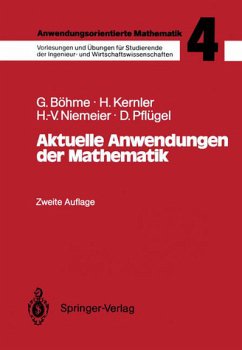 Anwendungsorientierte Mathematik

4

Vorlesungen und Übungen für Studierende der Ingenieur- und Wirtschaftswissenschaften

G. Böhme · H. Kernler
H.-V. Niemeier · D. Pflügel

Aktuelle Anwendungen der Mathematik

Zweite Auflage

Springer-Verlag